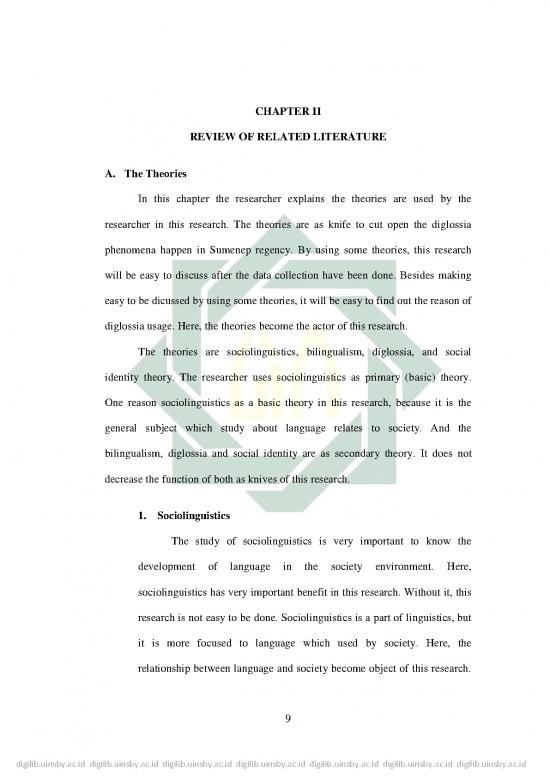 CHAPTER II

REVIEW OF RELATED LITERATURE

A. The Theories

In this chapter the researcher explains the theories are used by the researcher in this research. The theories are as knife to cut open the diglossia phenomena happen in Sumenep regency. By using some theories, this research will be easy to discuss after the data collection have been done. Besides making easy to be dicussed by using some theories, it will be easy to find out the reason of diglossia usage. Here, the theories become the actor of this research.

The theories are sociolinguistics, bilingualism, diglossia, and social identity theory. The researcher uses sociolinguistics as primary (basic) theory. One reason sociolinguistics as a basic theory in this research, because it is the general subject which study about language relates to society. And the bilingualism, diglossia and social identity are as secondary theory. It does not decrease the function of both as knives of this research.

1. Sociolinguistics

The study of sociolinguistics is very important to know the development of language in the society environment. Here, sociolinguistics has very important benefit in this research. Without it, this research is not easy to be done. Sociolinguistics is a part of linguistics, but it is more focused to language which used by society. Here, the relationship between language and society become object of this research.

9

digilib.uinsby.ac.id digilib.uinsby.ac.id digilib.uinsby.ac.id digilib.uinsby.ac.id digilib.uinsby.ac.id digilib.uinsby.ac.id digilib.uinsby.ac.id